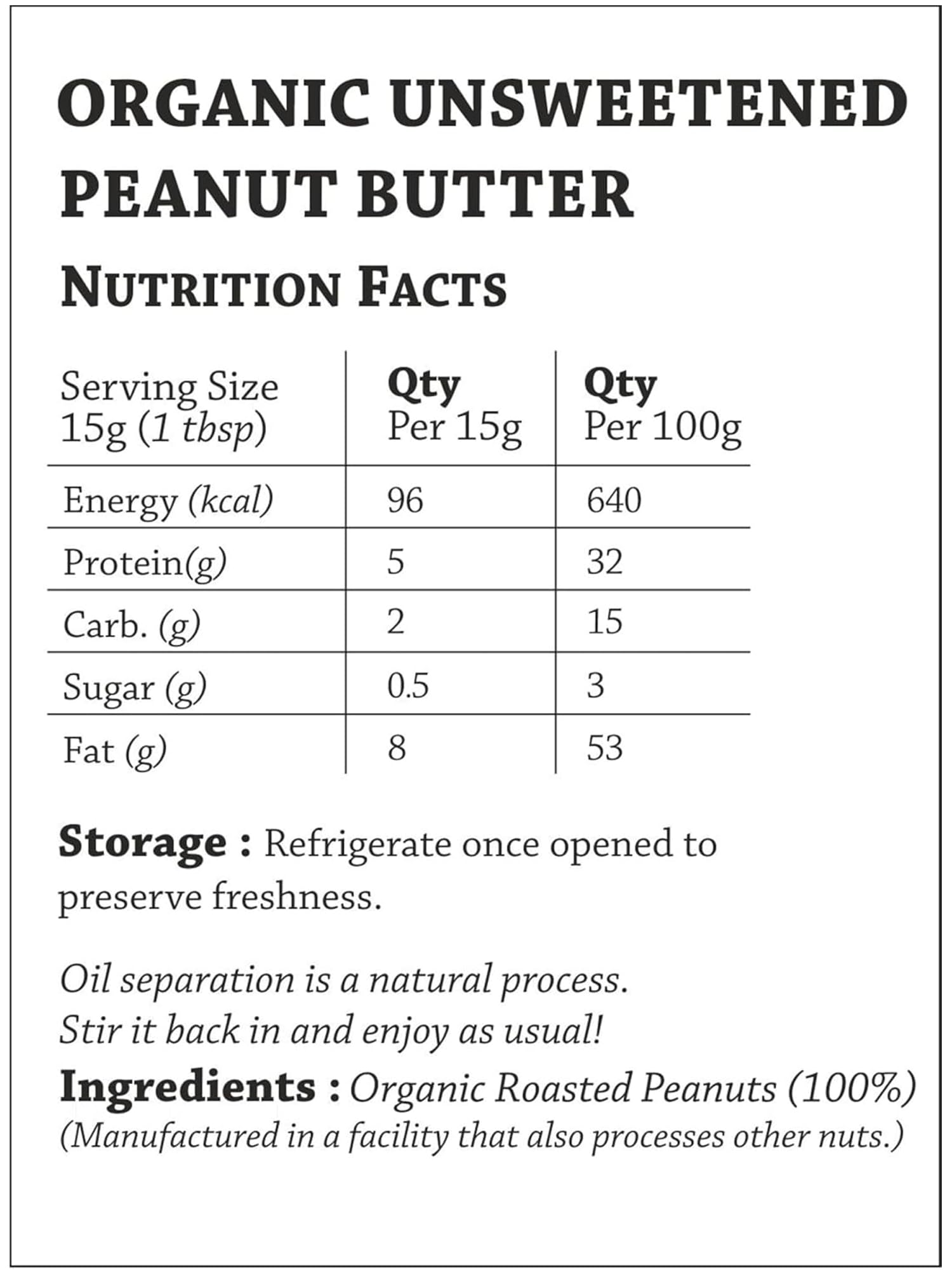 ORGANIC UNSWEETENED PEANUT BUTTER

NUTRITION FACTS

| Serving Size 15g (1 tbsp) | Qty Per 15g | Qty Per 100g |
|---|---|---|
| Energy (kcal) | 96 | 640 |
| Protein(g) | 5 | 32 |
| Carb. (g) | 2 | 15 |
| Sugar (g) | 0.5 | 3 |
| Fat (g) | 8 | 53 |

Storage : Refrigerate once opened to preserve freshness.

Oil separation is a natural process.
Stir it back in and enjoy as usual!

Ingredients : Organic Roasted Peanuts (100%)
(Manufactured in a facility that also processes other nuts.)